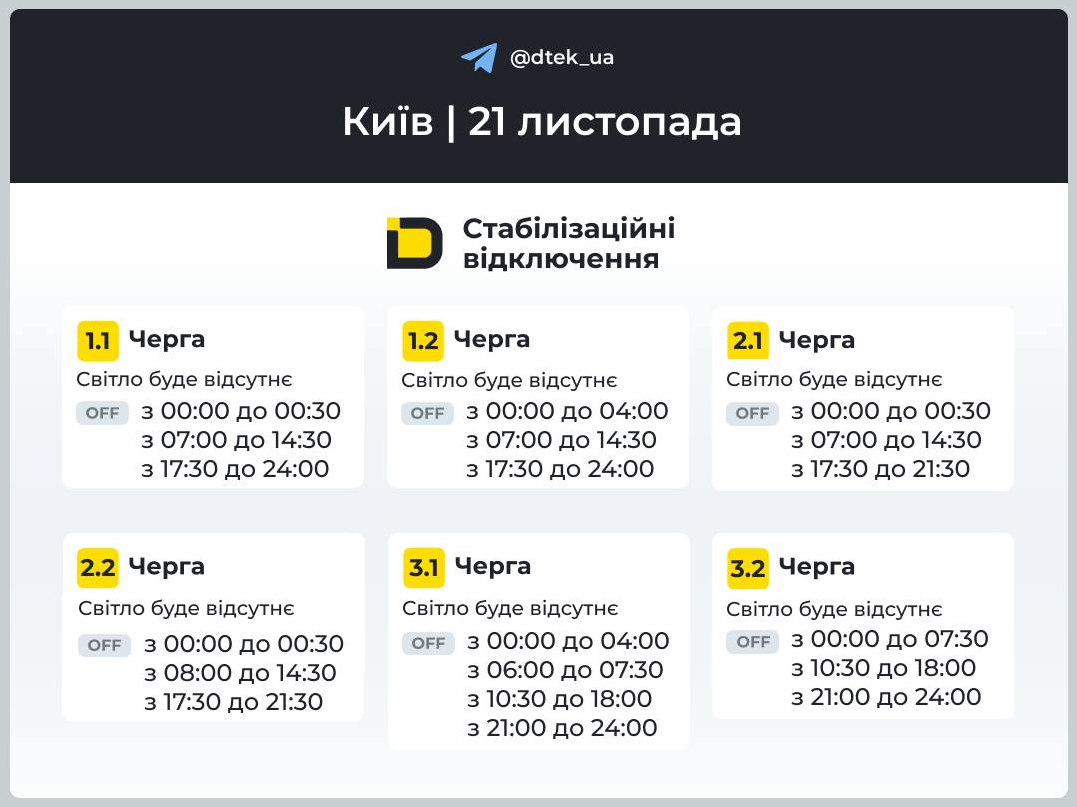 @dtek_ua

Київ | 21 листопада

Стабілізаційні відключення

1.1 Черга
Світло буде відсутнє
OFF з 00:00 до 00:30
з 07:00 до 14:30
з 17:30 до 24:00

1.2 Черга
Світло буде відсутнє
OFF з 00:00 до 04:00
з 07:00 до 14:30
з 17:30 до 24:00

2.1 Черга
Світло буде відсутнє
OFF з 00:00 до 00:30
з 07:00 до 14:30
з 17:30 до 21:30

2.2 Черга
Світло буде відсутнє
OFF з 00:00 до 00:30
з 08:00 до 14:30
з 17:30 до 21:30

3.1 Черга
Світло буде відсутнє
OFF з 00:00 до 04:00
з 06:00 до 07:30
з 10:30 до 18:00
з 21:00 до 24:00

3.2 Черга
Світло буде відсутнє
OFF з 00:00 до 07:30
з 10:30 до 18:00
з 21:00 до 24:00